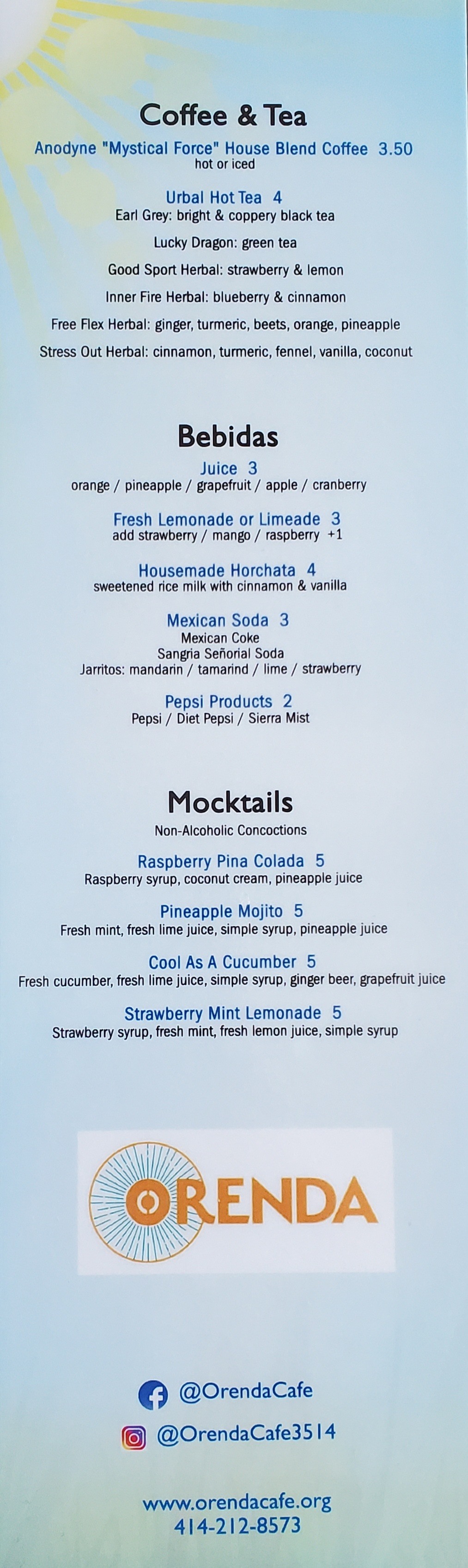 Coffee & Tea

Anodyne "Mystical Force" House Blend Coffee 3.50
hot or iced

Urbal Hot Tea 4
Earl Grey: bright & coppery black tea

Lucky Dragon: green tea

Good Sport Herbal: strawberry & lemon

Inner Fire Herbal: blueberry & cinnamon

Free Flex Herbal: ginger, turmeric, beets, orange, pineapple

Stress Out Herbal: cinnamon, turmeric, fennel, vanilla, coconut

Bebidas

Juice 3
orange / pineapple / grapefruit / apple / cranberry

Fresh Lemonade or Limeade 3
add strawberry / mango / raspberry +1

Housemade Horchata 4
sweetened rice milk with cinnamon & vanilla

Mexican Soda 3
Mexican Coke
Sangria Señorial Soda
Jarritos: mandarin / tamarind / lime / strawberry

Pepsi Products 2
Pepsi / Diet Pepsi / Sierra Mist

Mocktails
Non-Alcoholic Concoctions

Raspberry Pina Colada 5
Raspberry syrup, coconut cream, pineapple juice

Pineapple Mojito 5
Fresh mint, fresh lime juice, simple syrup, pineapple juice

Cool As A Cucumber 5
Fresh cucumber, fresh lime juice, simple syrup, ginger beer, grapefruit juice

Strawberry Mint Lemonade 5
Strawberry syrup, fresh mint, fresh lemon juice, simple syrup

ORENDA

@OrendaCafe

@OrendaCafe3514

www.orendacafe.org
414-212-8573